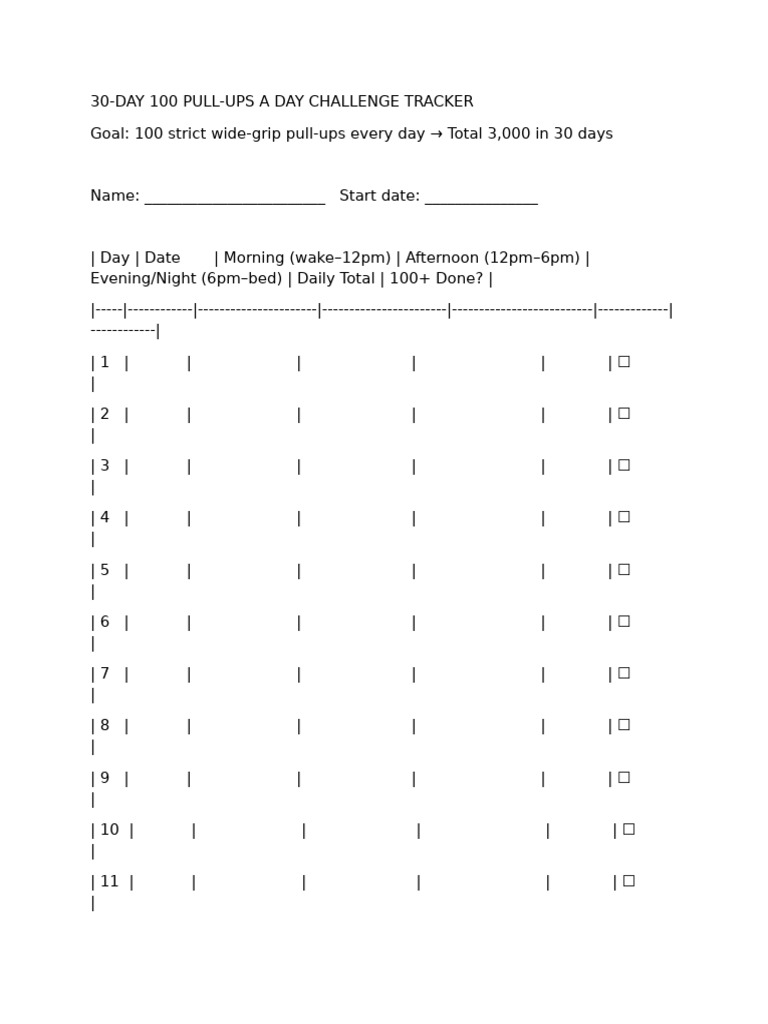 30-DAY 100 PULL-UPS A DAY CHALLENGE TRACKER

Goal: 100 strict wide-grip pull-ups every day → Total 3,000 in 30 days

Name: ____ Start date: ____

| Day | Date | Morning (wake–12pm) | Afternoon (12pm–6pm) | Evening/Night (6pm–bed) | Daily Total | 100+ Done? |
|---|---|---|---|---|---|---|
| 1 | | | | | | ☐ |
| 2 | | | | | | ☐ |
| 3 | | | | | | ☐ |
| 4 | | | | | | ☐ |
| 5 | | | | | | ☐ |
| 6 | | | | | | ☐ |
| 7 | | | | | | ☐ |
| 8 | | | | | | ☐ |
| 9 | | | | | | ☐ |
| 10 | | | | | | ☐ |
| 11 | | | | | | ☐ |